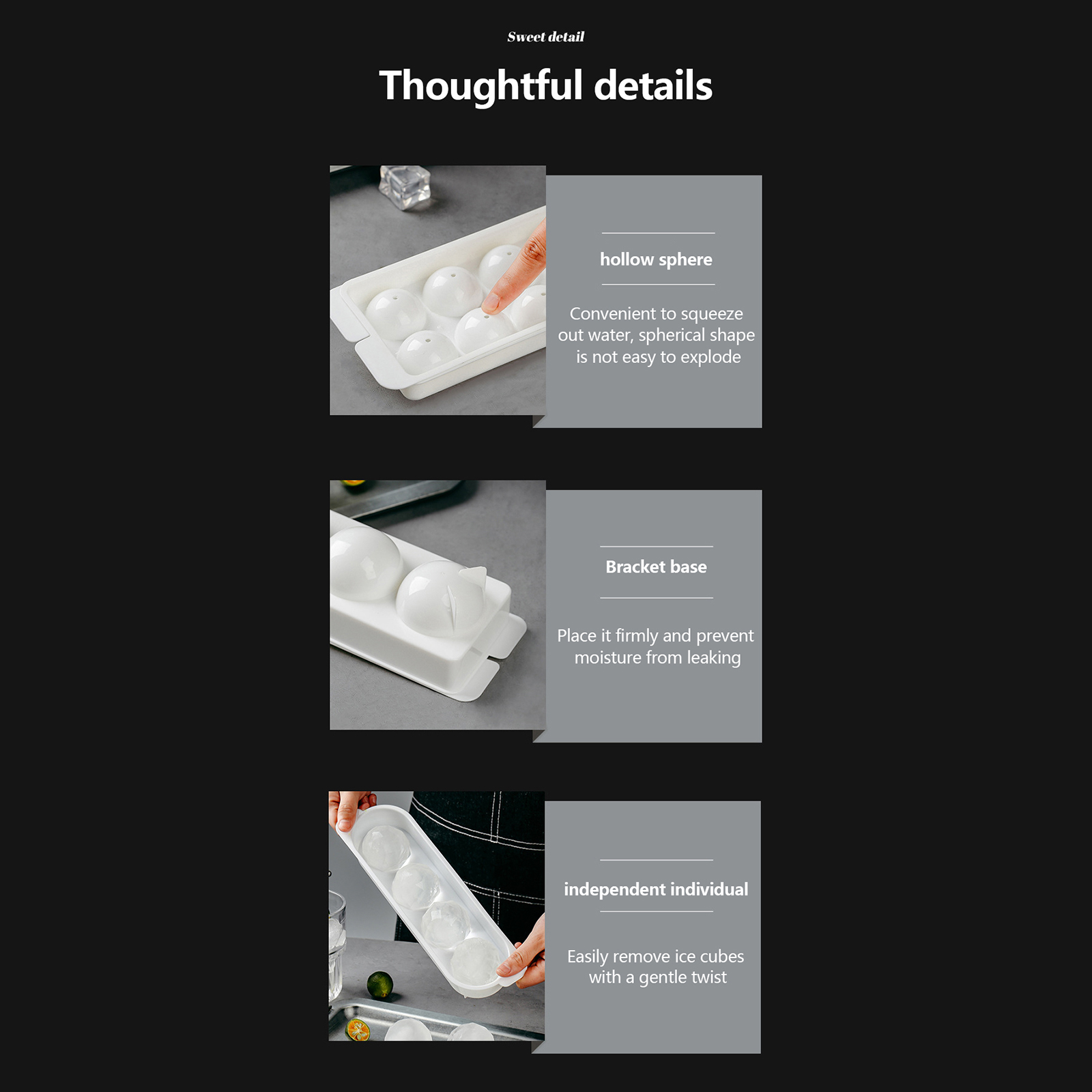 Sweet detail

Thoughtful details

hollow sphere

Convenient to squeeze out water, spherical shape is not easy to explode

Bracket base

Place it firmly and prevent moisture from leaking

independent individual

Easily remove ice cubes with a gentle twist